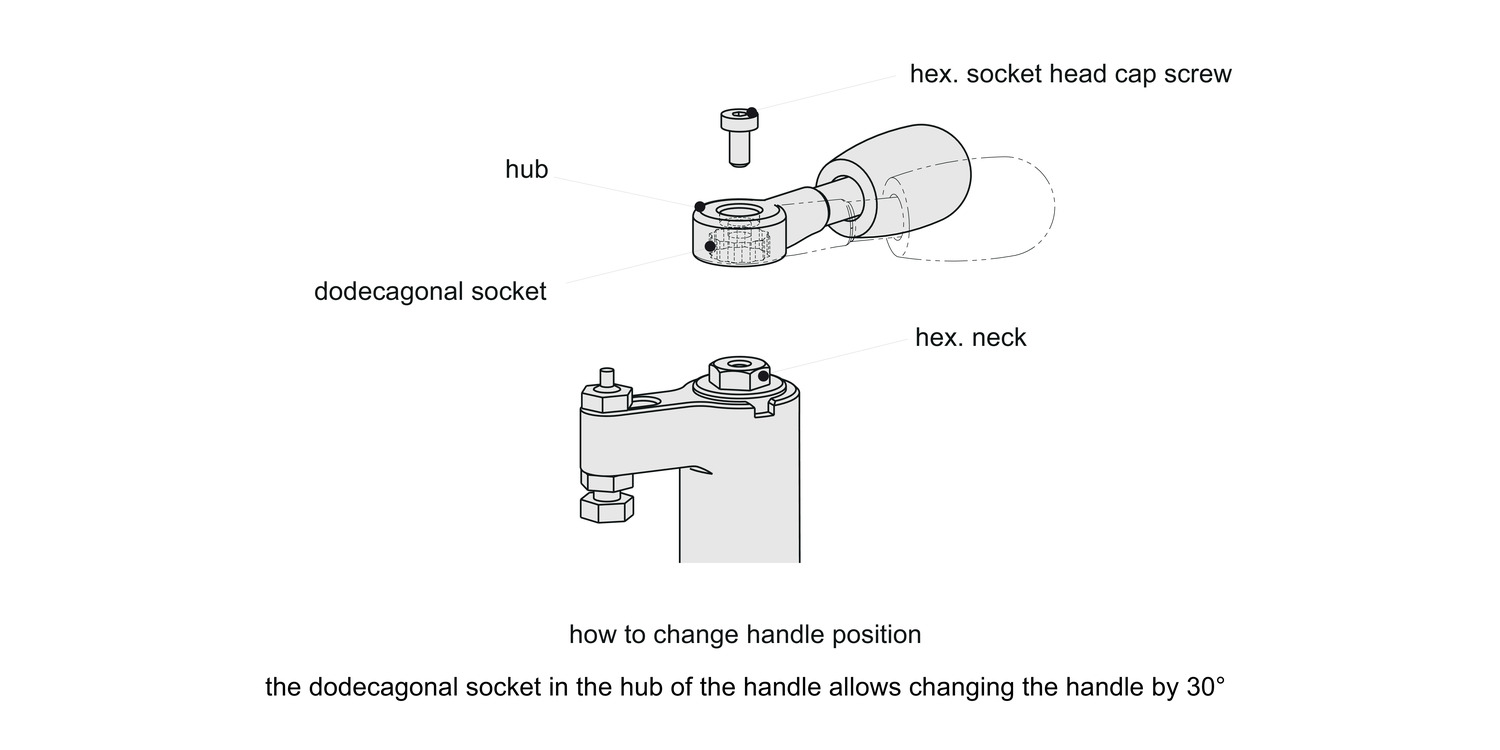 hex. socket head cap screw

hub

dodecagonal socket

hex. neck

how to change handle position

the dodecagonal socket in the hub of the handle allows changing the handle by 30°